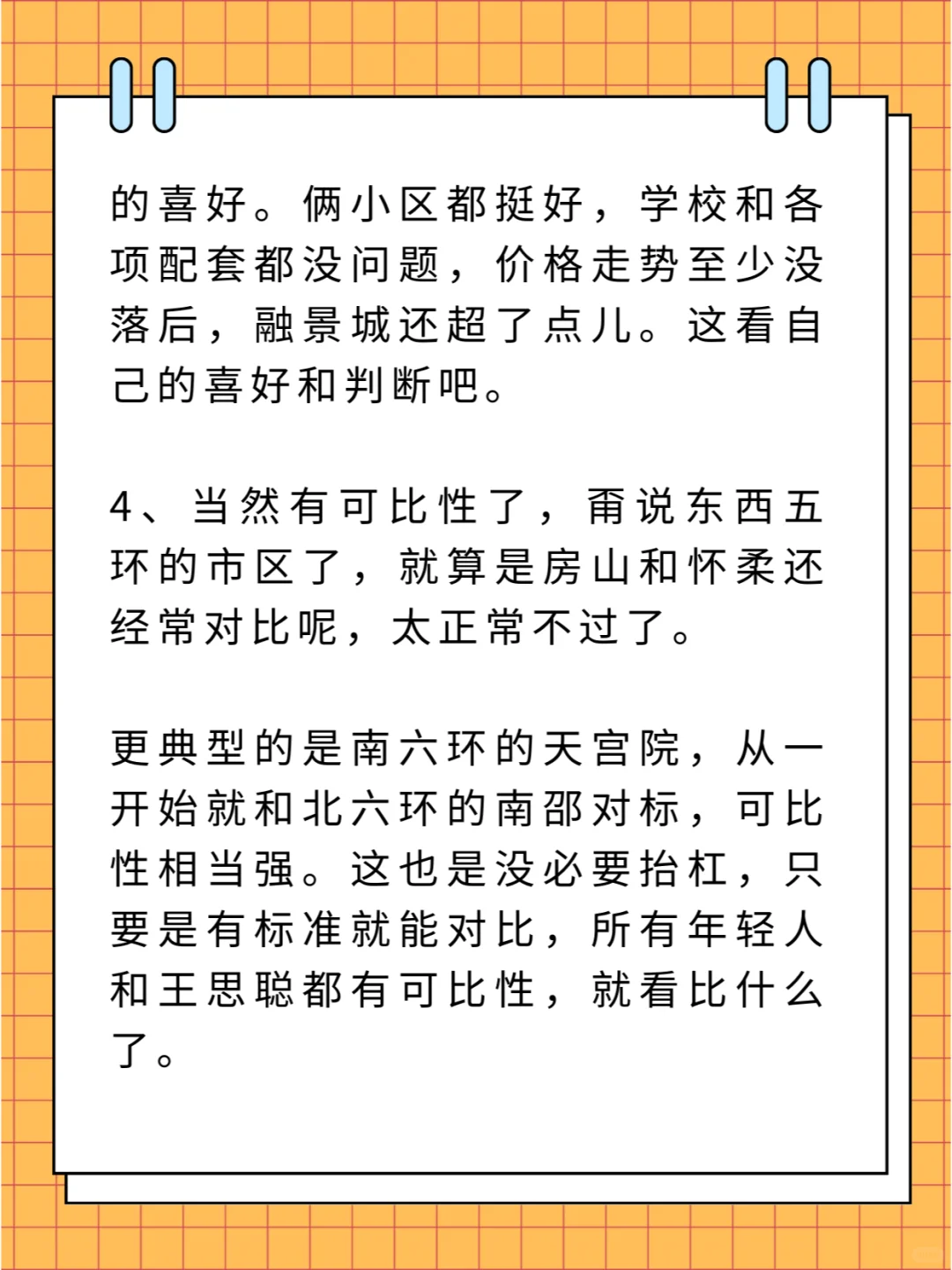 的喜好。俩小区都挺好，学校和各项配套都没问题，价格走势至少没落后，融景城还超了点儿。这看自己的喜好和判断吧。

4、当然有可比性了，甭说东西五环的市区了，就算是房山和怀柔还经常对比呢，太正常不过了。

更典型的是南六环的天宫院，从一开始就和北六环的南邵对标，可比性相当强。这也是没必要抬杠，只要是有标准就能对比，所有年轻人和王思聪都有可比性，就看比什么了。